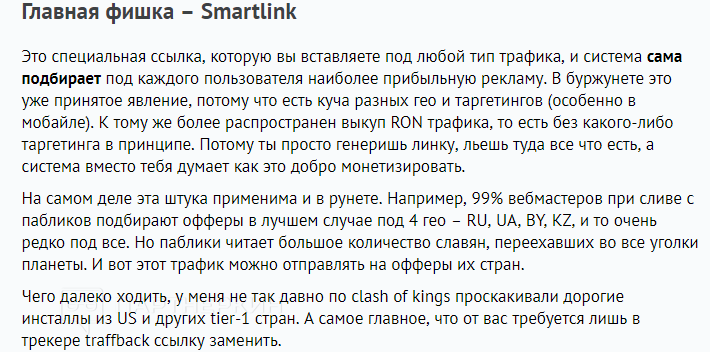 Главная фишка – Smartlink

Это специальная ссылка, которую вы вставляете под любой тип трафика, и система сама подбирает под каждого пользователя наиболее прибыльную рекламу. В буржунете это уже принятое явление, потому что есть куча разных гео и таргетингов (особенно в мобайле). К тому же более распространен выкуп RON трафика, то есть без какого-либо таргетинга в принципе. Потому ты просто генеришь линку, льешь туда все что есть, а система вместо тебя думает как это добро монетизировать.

На самом деле эта штука применима и в рунете. Например, 99% вебмастеров при сливе с пабликов подбирают офферы в лучшем случае под 4 гео – RU, UA, BY, KZ, и то очень редко под все. Но паблики читает большое количество славян, переехавших во все уголки планеты. И вот этот трафик можно отправлять на офферы их стран.

Чего далеко ходить, у меня не так давно по clash of kings проскакивали дорогие инсталлы из US и других tier-1 стран. А самое главное, что от вас требуется лишь в трекере traffback ссылку заменить.